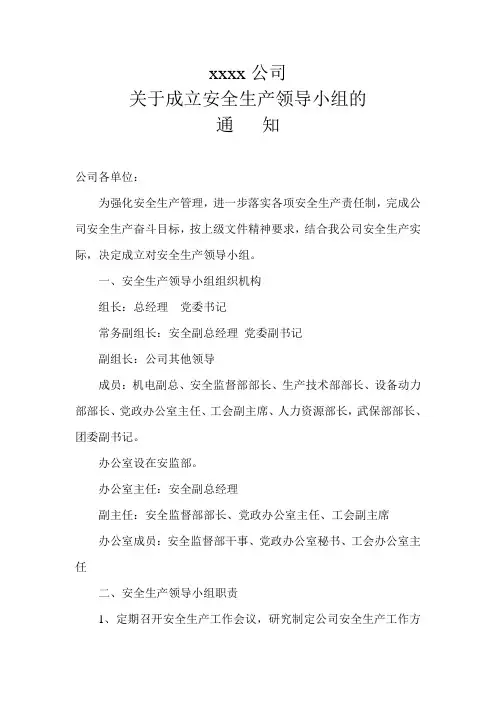 xxxx 公司
关于成立安全生产领导小组的
通　知

公司各单位：

为强化安全生产管理，进一步落实各项安全生产责任制，完成公司安全生产奋斗目标，按上级文件精神要求，结合我公司安全生产实际，决定成立对安全生产领导小组。

一、安全生产领导小组组织机构

组长：总经理　党委书记

常务副组长：安全副总经理 党委副书记

副组长：公司其他领导

成员：机电副总、安全监督部部长、生产技术部部长、设备动力部部长、党政办公室主任、工会副主席、人力资源部长，武保部部长、团委副书记。

办公室设在安监部。

办公室主任：安全副总经理

副主任：安全监督部部长、党政办公室主任、工会副主席

办公室成员：安全监督部干事、党政办公室秘书、工会办公室主任

二、安全生产领导小组职责

1、定期召开安全生产工作会议，研究制定公司安全生产工作方